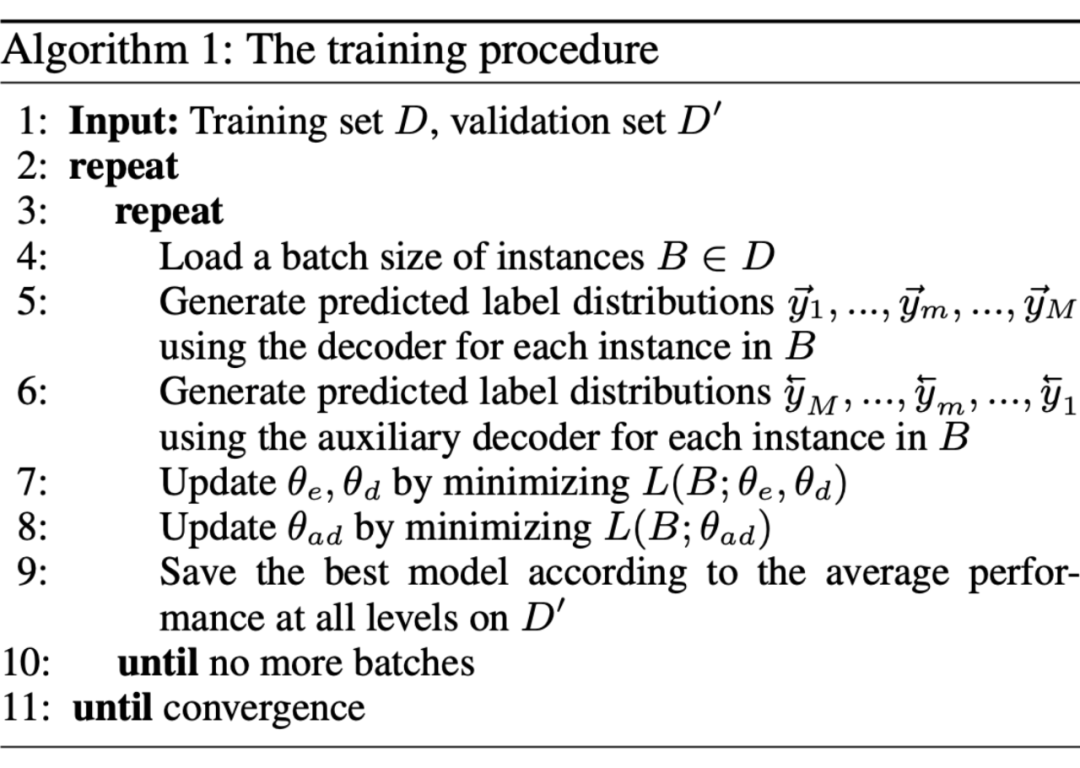 Algorithm 1: The training procedure

1: **Input:** Training set $D$, validation set $D'$
2: **repeat**
3: **repeat**
4: Load a batch size of instances $B \in D$
5: Generate predicted label distributions $\vec{y}_1, ..., \vec{y}_m, ..., \vec{y}_M$ using the decoder for each instance in $B$
6: Generate predicted label distributions $\overleftarrow{y}_M, ..., \overleftarrow{y}_m, ..., \overleftarrow{y}_1$ using the auxiliary decoder for each instance in $B$
7: Update $\theta_e, \theta_d$ by minimizing $L(B; \theta_e, \theta_d)$
8: Update $\theta_{ad}$ by minimizing $L(B; \theta_{ad})$
9: Save the best model according to the average performance at all levels on $D'$
10: **until** no more batches
11: **until** convergence